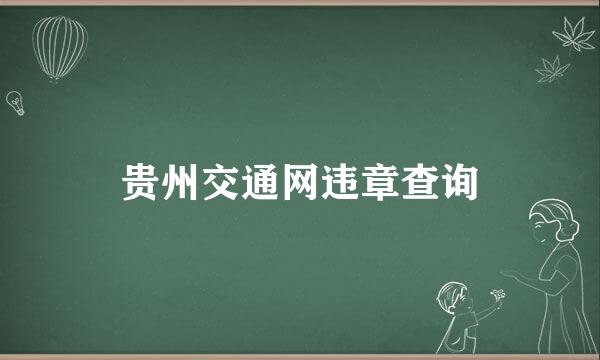 贵州交通网违章查询